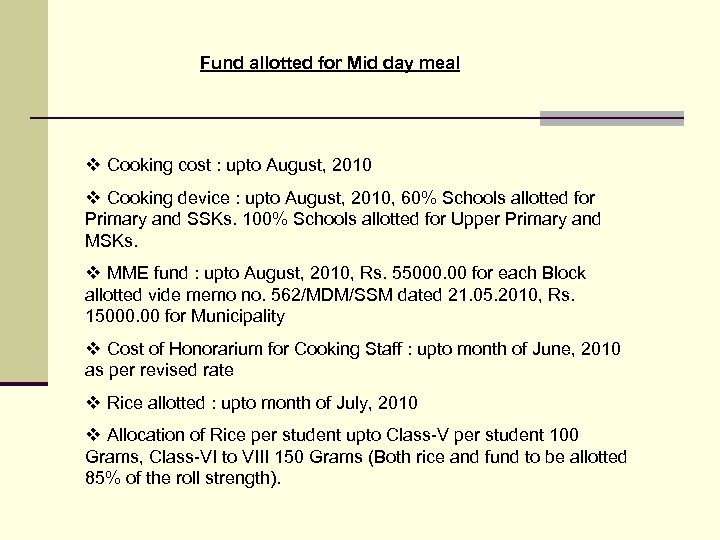 Fund allotted for Mid day meal

❖ Cooking cost : upto August, 2010

❖ Cooking device : upto August, 2010, 60% Schools allotted for Primary and SSKs. 100% Schools allotted for Upper Primary and MSKs.

❖ MME fund : upto August, 2010, Rs. 55000.00 for each Block allotted vide memo no. 562/MDM/SSM dated 21.05.2010, Rs. 15000.00 for Municipality

❖ Cost of Honorarium for Cooking Staff : upto month of June, 2010 as per revised rate

❖ Rice allotted : upto month of July, 2010

❖ Allocation of Rice per student upto Class-V per student 100 Grams, Class-VI to VIII 150 Grams (Both rice and fund to be allotted 85% of the roll strength).